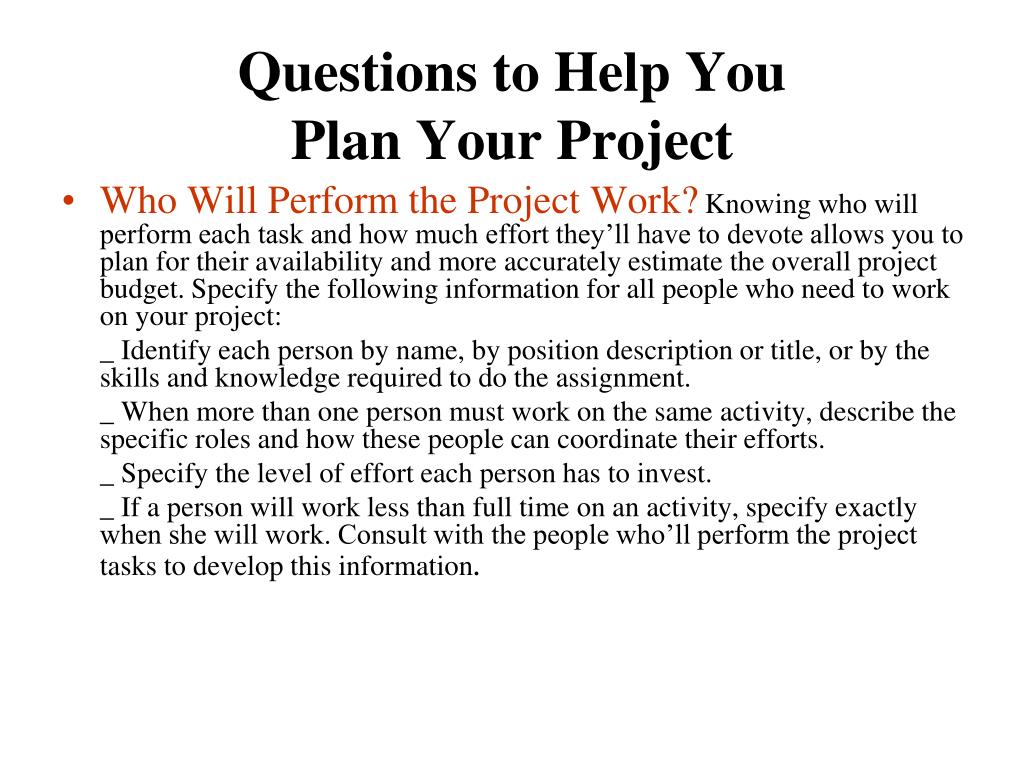 Questions to Help You
Plan Your Project

• Who Will Perform the Project Work? Knowing who will perform each task and how much effort they’ll have to devote allows you to plan for their availability and more accurately estimate the overall project budget. Specify the following information for all people who need to work on your project:

_ Identify each person by name, by position description or title, or by the skills and knowledge required to do the assignment.

_ When more than one person must work on the same activity, describe the specific roles and how these people can coordinate their efforts.

_ Specify the level of effort each person has to invest.

_ If a person will work less than full time on an activity, specify exactly when she will work. Consult with the people who’ll perform the project tasks to develop this information.